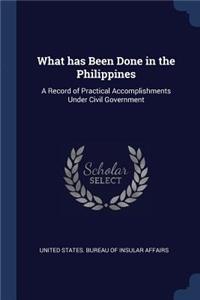 What has Been Done in the Philippines

A Record of Practical Accomplishments Under Civil Government

Scholar SELECT

UNITED STATES. BUREAU OF INSULAR AFFAIRS